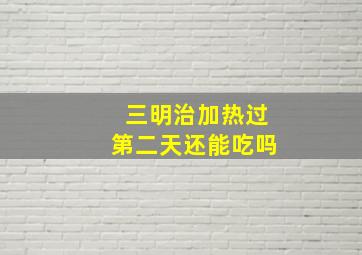 三明治加热过
第二天还能吃吗